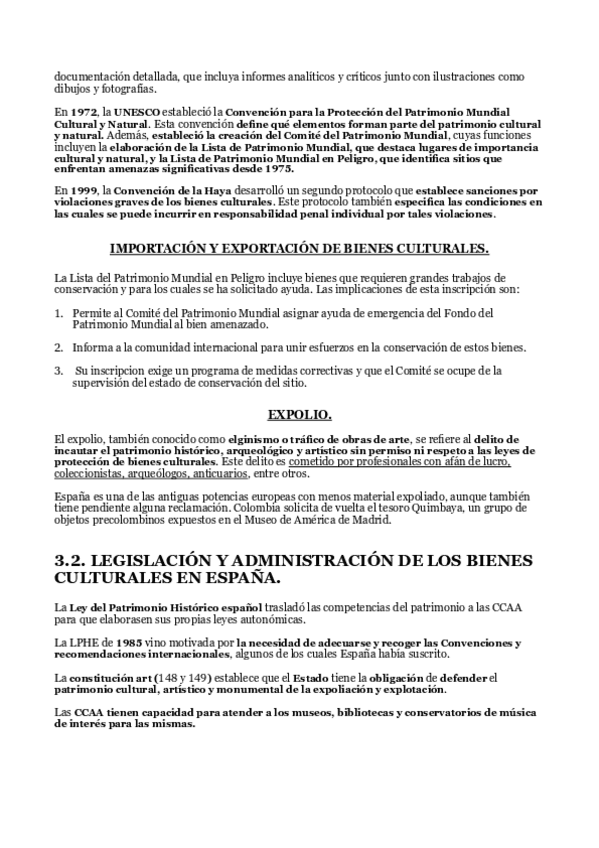 documentación detallada, que incluya informes analíticos y críticos junto con ilustraciones como dibujos y fotografías.

En 1972, la UNESCO estableció la Convención para la Protección del Patrimonio Mundial Cultural y Natural. Esta convención define qué elementos forman parte del patrimonio cultural y natural. Además, estableció la creación del Comité del Patrimonio Mundial, cuyas funciones incluyen la elaboración de la Lista de Patrimonio Mundial, que destaca lugares de importancia cultural y natural, y la Lista de Patrimonio Mundial en Peligro, que identifica sitios que enfrentan amenazas significativas desde 1975.

En 1999, la Convención de la Haya desarrolló un segundo protocolo que establece sanciones por violaciones graves de los bienes culturales. Este protocolo también especifica las condiciones en las cuales se puede incurrir en responsabilidad penal individual por tales violaciones.

IMPORTACIÓN Y EXPORTACIÓN DE BIENES CULTURALES.

La Lista del Patrimonio Mundial en Peligro incluye bienes que requieren grandes trabajos de conservación y para los cuales se ha solicitado ayuda. Las implicaciones de esta inscripción son:

1. Permite al Comité del Patrimonio Mundial asignar ayuda de emergencia del Fondo del Patrimonio Mundial al bien amenazado.

2. Informa a la comunidad internacional para unir esfuerzos en la conservación de estos bienes.

3. Su inscripcion exige un programa de medidas correctivas y que el Comité se ocupe de la supervisión del estado de conservación del sitio.

EXPOLIO.

El expolio, también conocido como elginismo o tráfico de obras de arte, se refiere al delito de incautar el patrimonio histórico, arqueológico y artístico sin permiso ni respeto a las leyes de protección de bienes culturales. Este delito es cometido por profesionales con afán de lucro, coleccionistas, arqueólogos, anticuarios, entre otros.

España es una de las antiguas potencias europeas con menos material expoliado, aunque también tiene pendiente alguna reclamación. Colombia solicita de vuelta el tesoro Quimbaya, un grupo de objetos precolombinos expuestos en el Museo de América de Madrid.

3.2. LEGISLACIÓN Y ADMINISTRACIÓN DE LOS BIENES CULTURALES EN ESPAÑA.

La Ley del Patrimonio Histórico español trasladó las competencias del patrimonio a las CCAA para que elaborasen sus propias leyes autonómicas.

La LPHE de 1985 vino motivada por la necesidad de adecuarse y recoger las Convenciones y recomendaciones internacionales, algunos de los cuales España había suscrito.

La constitución art (148 y 149) establece que el Estado tiene la obligación de defender el patrimonio cultural, artístico y monumental de la expoliación y explotación.

Las CCAA tienen capacidad para atender a los museos, bibliotecas y conservatorios de música de interés para las mismas.